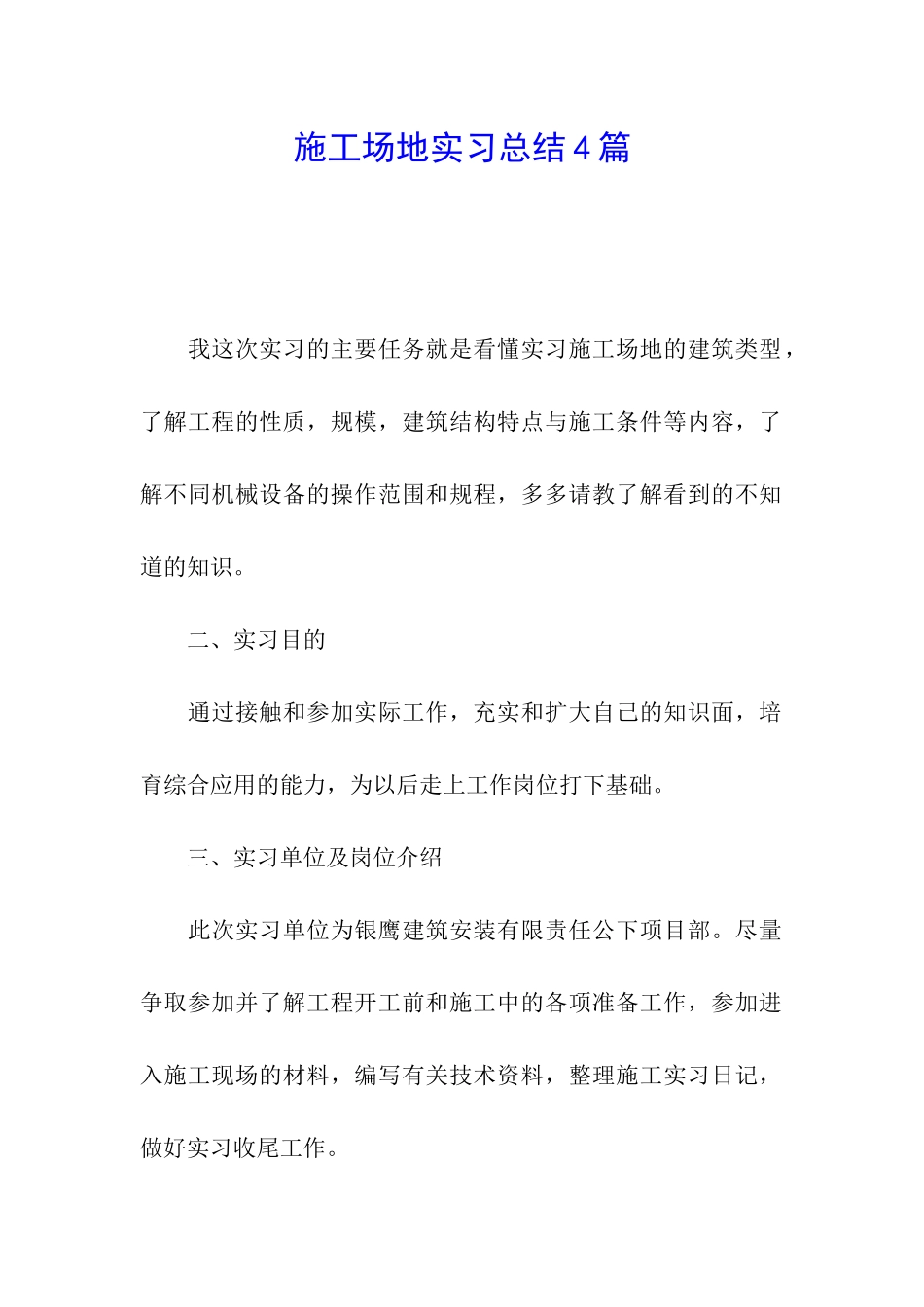 施工场地实习总结4篇

我这次实习的主要任务就是看懂实习施工场地的建筑类型，了解工程的性质，规模，建筑结构特点与施工条件等内容，了解不同机械设备的操作范围和规程，多多请教了解看到的不知道的知识。

二、实习目的

通过接触和参加实际工作，充实和扩大自己的知识面，培育综合应用的能力，为以后走上工作岗位打下基础。

三、实习单位及岗位介绍

此次实习单位为银鹰建筑安装有限责任公下项目部。尽量争取参加并了解工程开工前和施工中的各项准备工作，参加进入施工现场的材料，编写有关技术资料，整理施工实习日记，做好实习收尾工作。